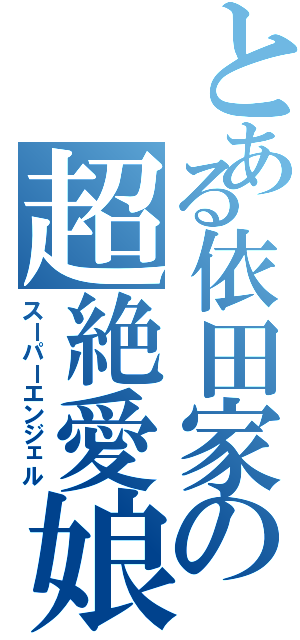 とある依田家の
超絶愛娘
スーパーエンジェル